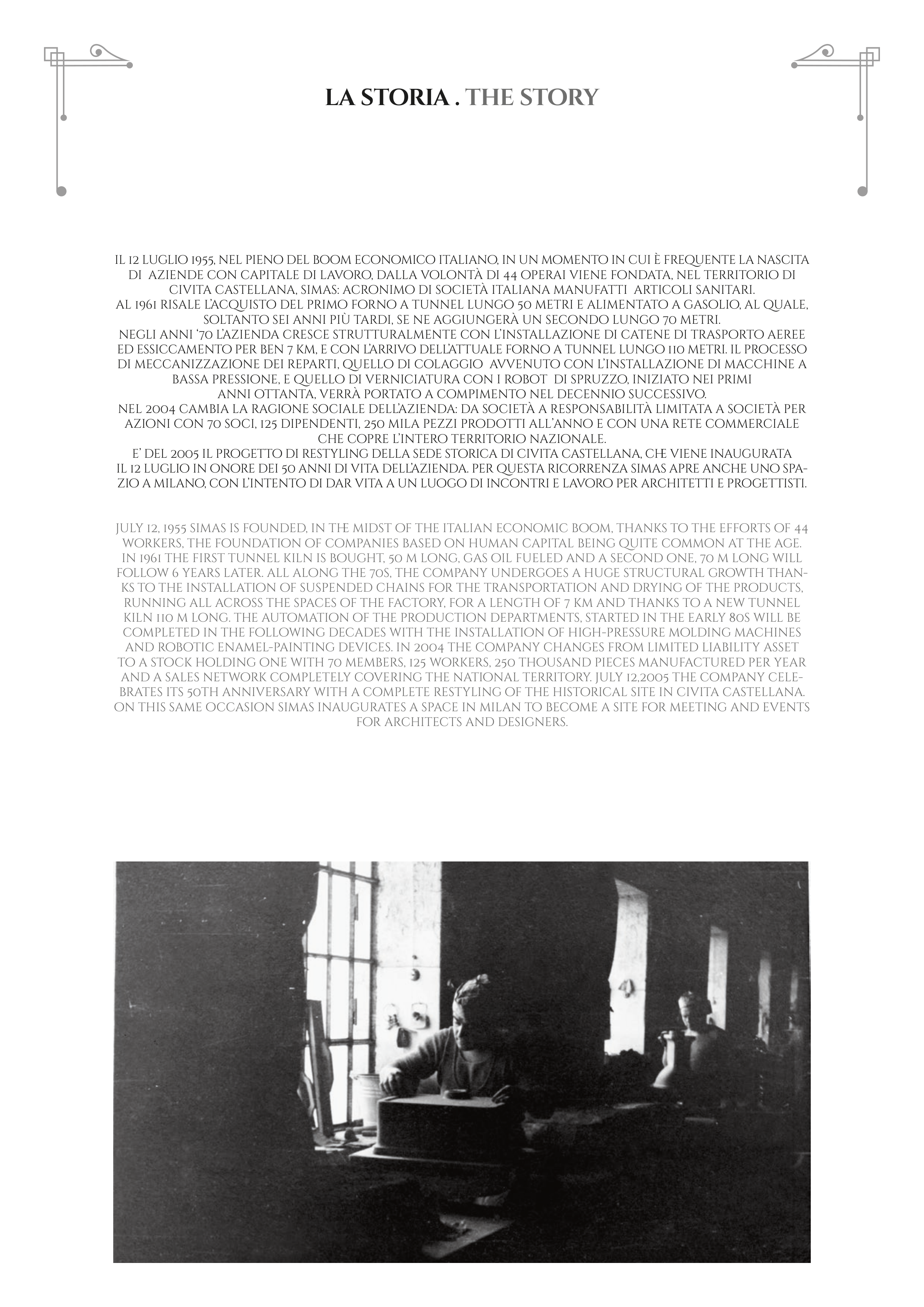 LA STORIA . THE STORY

IL 12 LUGLIO 1955, NEL PIENO DEL BOOM ECONOMICO ITALIANO, IN UN MOMENTO IN CUI È FREQUENTE LA NASCITA DI AZIENDE CON CAPITALE DI LAVORO, DALLA VOLONTÀ DI 44 OPERAI VIENE FONDATA, NEL TERRITORIO DI CIVITA CASTELLANA, SIMAS: ACRONIMO DI SOCIETÀ ITALIANA MANUFATTI ARTICOLI SANITARI.
AL 1961 RISALE L'ACQUISTO DEL PRIMO FORNO A TUNNEL LUNGO 50 METRI E ALIMENTATO A GASOLIO, AL QUALE, SOLTANTO SEI ANNI PIÙ TARDI, SE NE AGGIUNGERÀ UN SECONDO LUNGO 70 METRI.
NEGLI ANNI '70 L'AZIENDA CRESCE STRUTTURALMENTE CON L'INSTALLAZIONE DI CATENE DI TRASPORTO AEREE ED ESSICCAMENTO PER BEN 7 KM, E CON L'ARRIVO DELL'ATTUALE FORNO A TUNNEL LUNGO 110 METRI. IL PROCESSO DI MECCANIZZAZIONE DEI REPARTI, QUELLO DI COLAGGIO AVVENUTO CON L'INSTALLAZIONE DI MACCHINE A BASSA PRESSIONE, E QUELLO DI VERNICIATURA CON I ROBOT DI SPRUZZO, INIZIATO NEI PRIMI ANNI OTTANTA, VERRÀ PORTATO A COMPIMENTO NEL DECENNIO SUCCESSIVO.
NEL 2004 CAMBIA LA RAGIONE SOCIALE DELL'AZIENDA: DA SOCIETÀ A RESPONSABILITÀ LIMITATA A SOCIETÀ PER AZIONI CON 70 SOCI, 125 DIPENDENTI, 250 MILA PEZZI PRODOTTI ALL'ANNO E CON UNA RETE COMMERCIALE CHE COPRE L'INTERO TERRITORIO NAZIONALE.
E' DEL 2005 IL PROGETTO DI RESTYLING DELLA SEDE STORICA DI CIVITA CASTELLANA, CHE VIENE INAUGURATA IL 12 LUGLIO IN ONORE DEI 50 ANNI DI VITA DELL'AZIENDA. PER QUESTA RICORRENZA SIMAS APRE ANCHE UNO SPAZIO A MILANO, CON L'INTENTO DI DAR VITA A UN LUOGO DI INCONTRI E LAVORO PER ARCHITETTI E PROGETTISTI.

JULY 12, 1955 SIMAS IS FOUNDED, IN THE MIDST OF THE ITALIAN ECONOMIC BOOM, THANKS TO THE EFFORTS OF 44 WORKERS, THE FOUNDATION OF COMPANIES BASED ON HUMAN CAPITAL BEING QUITE COMMON AT THE AGE. IN 1961 THE FIRST TUNNEL KILN IS BOUGHT, 50 M LONG, GAS OIL FUELED AND A SECOND ONE, 70 M LONG WILL FOLLOW 6 YEARS LATER. ALL ALONG THE 70S, THE COMPANY UNDERGOES A HUGE STRUCTURAL GROWTH THANKS TO THE INSTALLATION OF SUSPENDED CHAINS FOR THE TRANSPORTATION AND DRYING OF THE PRODUCTS, RUNNING ALL ACROSS THE SPACES OF THE FACTORY, FOR A LENGTH OF 7 KM AND THANKS TO A NEW TUNNEL KILN 110 M LONG. THE AUTOMATION OF THE PRODUCTION DEPARTMENTS, STARTED IN THE EARLY 80S WILL BE COMPLETED IN THE FOLLOWING DECADES WITH THE INSTALLATION OF HIGH-PRESSURE MOLDING MACHINES AND ROBOTIC ENAMEL-PAINTING DEVICES. IN 2004 THE COMPANY CHANGES FROM LIMITED LIABILITY ASSET TO A STOCK HOLDING ONE WITH 70 MEMBERS, 125 WORKERS, 250 THOUSAND PIECES MANUFACTURED PER YEAR AND A SALES NETWORK COMPLETELY COVERING THE NATIONAL TERRITORY. JULY 12,2005 THE COMPANY CELEBRATES ITS 50TH ANNIVERSARY WITH A COMPLETE RESTYLING OF THE HISTORICAL SITE IN CIVITA CASTELLANA. ON THIS SAME OCCASION SIMAS INAUGURATES A SPACE IN MILAN TO BECOME A SITE FOR MEETING AND EVENTS FOR ARCHITECTS AND DESIGNERS.